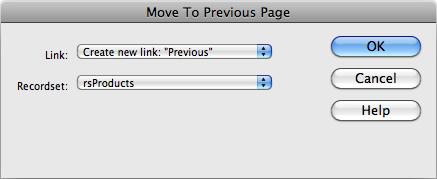 Move To Previous Page

Link: Create new link: "Previous"

Recordset: rsProducts

OK

Cancel

Help